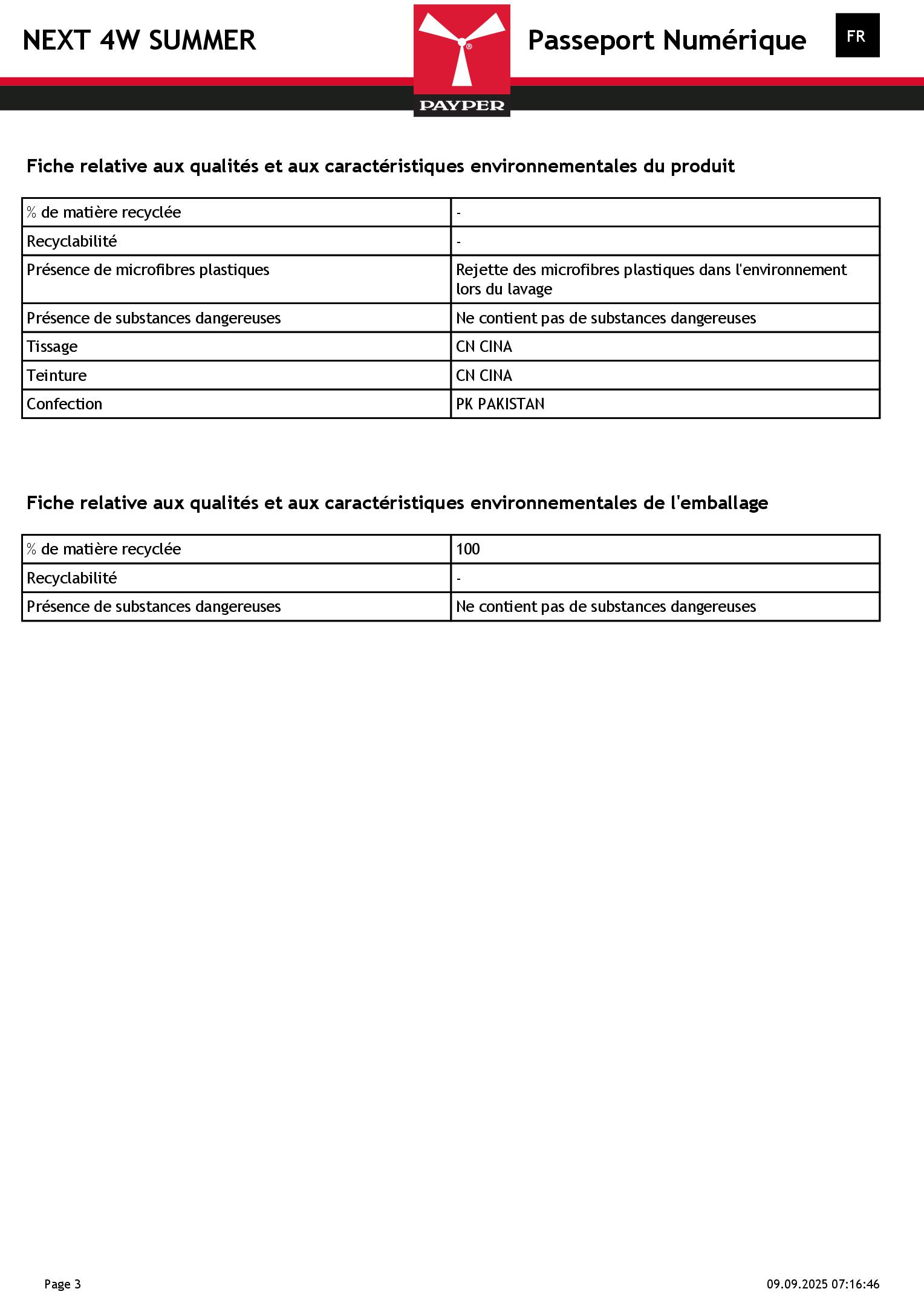 NEXT 4W SUMMER

PAYPER

Passeport Numérique

FR

Fiche relative aux qualités et aux caractéristiques environnementales du produit

| % de matière recyclée | - |
|---|---|
| Recyclabilité | - |
| Présence de microfibres plastiques | Rejette des microfibres plastiques dans l'environnement lors du lavage |
| Présence de substances dangereuses | Ne contient pas de substances dangereuses |
| Tissage | CN CINA |
| Teinture | CN CINA |
| Confection | PK PAKISTAN |

Fiche relative aux qualités et aux caractéristiques environnementales de l'emballage

| % de matière recyclée | 100 |
|---|---|
| Recyclabilité | - |
| Présence de substances dangereuses | Ne contient pas de substances dangereuses |

Page 3

09.09.2025 07:16:46